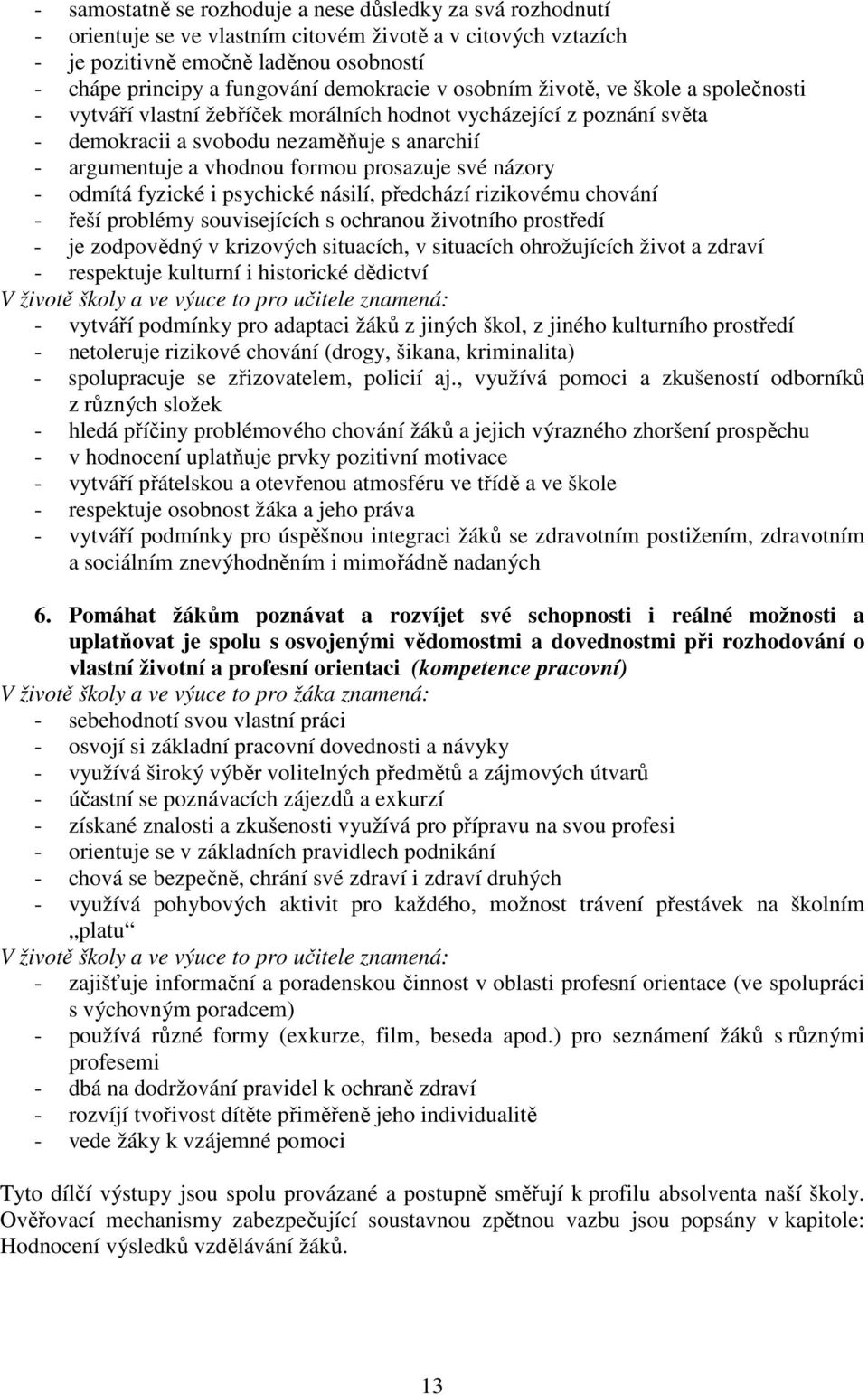 - samostatně se rozhoduje a nese důsledky za svá rozhodnutí
- orientuje se ve vlastním citovém životě a v citových vztazích
- je pozitivně emočně laděnou osobností
- chápe principy a fungování demokracie v osobním životě, ve škole a společnosti
- vytváří vlastní žebříček morálních hodnot vycházející z poznání světa
- demokracii a svobodu nezaměňuje s anarchií
- argumentuje a vhodnou formou prosazuje své názory
- odmítá fyzické i psychické násilí, předchází rizikovému chování
- řeší problémy souvisejících s ochranou životního prostředí
- je zodpovědný v krizových situacích, v situacích ohrožujících život a zdraví
- respektuje kulturní i historické dědictví
V životě školy a ve výuce to pro učitele znamená:
- vytváří podmínky pro adaptaci žáků z jiných škol, z jiného kulturního prostředí
- netoleruje rizikové chování (drogy, šikana, kriminalita)
- spolupracuje se zřizovatelem, policií aj., využívá pomoci a zkušeností odborníků z různých složek
- hledá příčiny problémového chování žáků a jejich výrazného zhoršení prospěchu
- v hodnocení uplatňuje prvky pozitivní motivace
- vytváří přátelskou a otevřenou atmosféru ve třídě a ve škole
- respektuje osobnost žáka a jeho práva
- vytváří podmínky pro úspěšnou integraci žáků se zdravotním postižením, zdravotním a sociálním znevýhodněním i mimořádně nadaných

6. Pomáhat žákům poznávat a rozvíjet své schopnosti i reálné možnosti a uplatňovat je spolu s osvojenými vědomostmi a dovednostmi při rozhodování o vlastní životní a profesní orientaci (kompetence pracovní)
V životě školy a ve výuce to pro žáka znamená:
- sebehodnotí svou vlastní práci
- osvojí si základní pracovní dovednosti a návyky
- využívá široký výběr volitelných předmětů a zájmových útvarů
- účastní se poznávacích zájezdů a exkurzí
- získané znalosti a zkušenosti využívá pro přípravu na svou profesi
- orientuje se v základních pravidlech podnikání
- chová se bezpečně, chrání své zdraví i zdraví druhých
- využívá pohybových aktivit pro každého, možnost trávení přestávek na školním „platu“
V životě školy a ve výuce to pro učitele znamená:
- zajišťuje informační a poradenskou činnost v oblasti profesní orientace (ve spolupráci s výchovným poradcem)
- používá různé formy (exkurze, film, beseda apod.) pro seznámení žáků s různými profesemi
- dbá na dodržování pravidel k ochraně zdraví
- rozvíjí tvořivost dítěte přiměřeně jeho individualitě
- vede žáky k vzájemné pomoci

Tyto dílčí výstupy jsou spolu provázané a postupně směřují k profilu absolventa naší školy. Ověřovací mechanismy zabezpečující soustavnou zpětnou vazbu jsou popsány v kapitole: Hodnocení výsledků vzdělávání žáků.

13